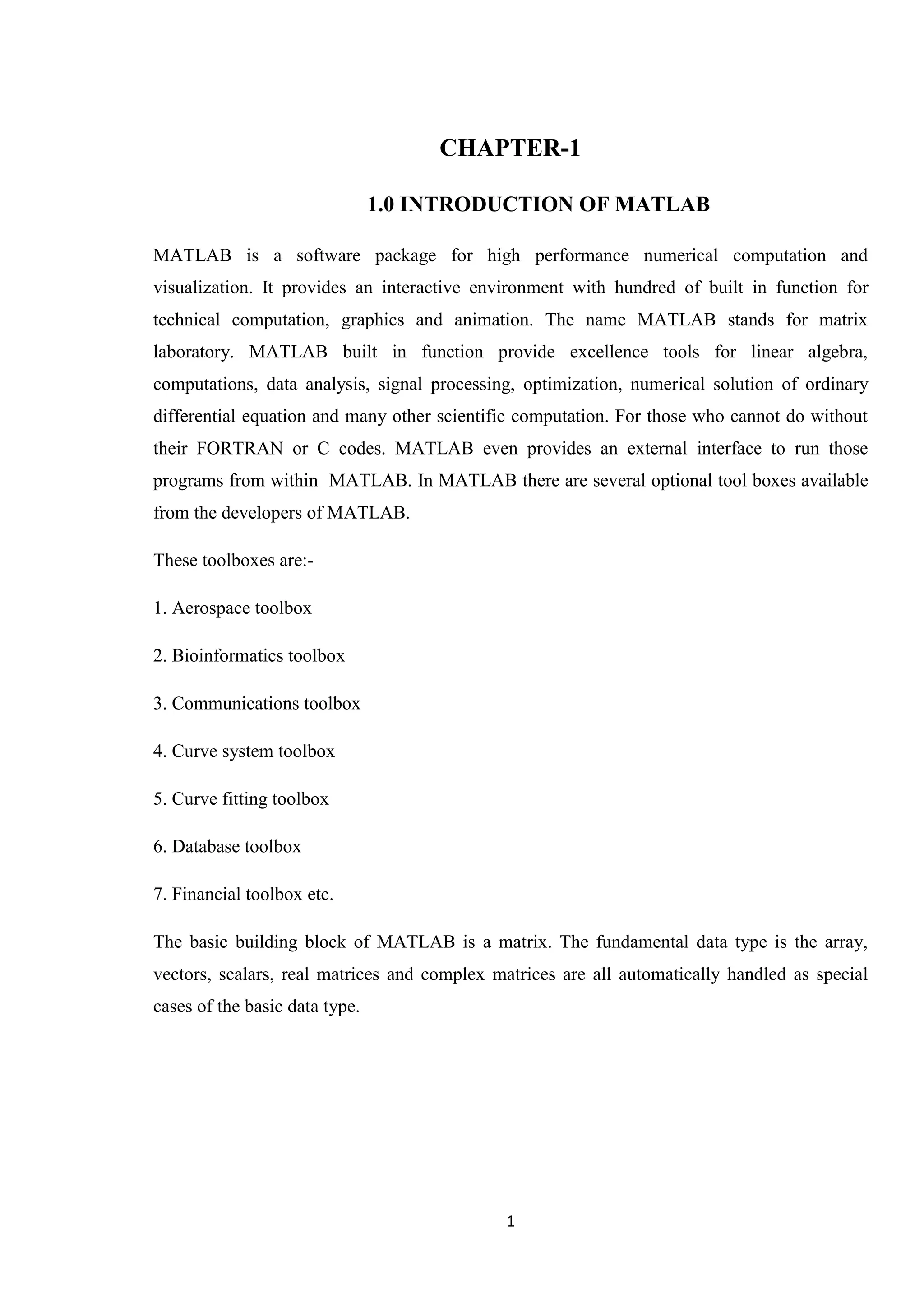 CHAPTER-1

1.0 INTRODUCTION OF MATLAB

MATLAB is a software package for high performance numerical computation and visualization. It provides an interactive environment with hundred of built in function for technical computation, graphics and animation. The name MATLAB stands for matrix laboratory. MATLAB built in function provide excellence tools for linear algebra, computations, data analysis, signal processing, optimization, numerical solution of ordinary differential equation and many other scientific computation. For those who cannot do without their FORTRAN or C codes. MATLAB even provides an external interface to run those programs from within MATLAB. In MATLAB there are several optional tool boxes available from the developers of MATLAB.

These toolboxes are:-

1. Aerospace toolbox

2. Bioinformatics toolbox

3. Communications toolbox

4. Curve system toolbox

5. Curve fitting toolbox

6. Database toolbox

7. Financial toolbox etc.

The basic building block of MATLAB is a matrix. The fundamental data type is the array, vectors, scalars, real matrices and complex matrices are all automatically handled as special cases of the basic data type.

1